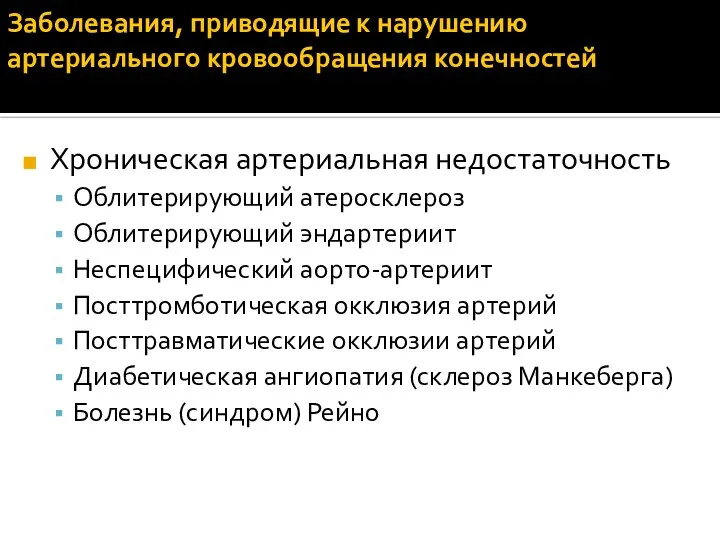 Заболевания, приводящие к нарушению артериального кровообращения конечностей

Хроническая артериальная недостаточность
Облитерирующий атеросклероз
Облитерирующий эндартериит
Неспецифический аорто-артериит
Посттромботическая окклюзия артерий
Посттравматические окклюзии артерий
Диабетическая ангиопатия (склероз Манкеберга)
Болезнь (синдром) Рейно